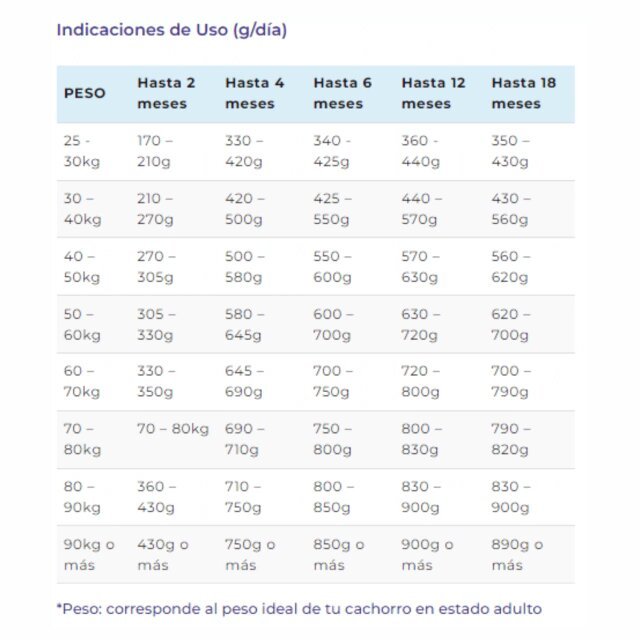 Indicaciones de Uso (g/día)

| PESO | Hasta 2 meses | Hasta 4 meses | Hasta 6 meses | Hasta 12 meses | Hasta 18 meses |
|---|---|---|---|---|---|
| 25 - 30kg | 170 – 210g | 330 – 420g | 340 - 425g | 360 - 440g | 350 – 430g |
| 30 – 40kg | 210 – 270g | 420 – 500g | 425 – 550g | 440 – 570g | 430 – 560g |
| 40 – 50kg | 270 – 305g | 500 – 580g | 550 – 600g | 570 – 630g | 560 – 620g |
| 50 – 60kg | 305 – 330g | 580 – 645g | 600 – 700g | 630 – 720g | 620 – 700g |
| 60 – 70kg | 330 – 350g | 645 – 690g | 700 – 750g | 720 – 800g | 700 – 790g |
| 70 – 80kg | 70 – 80kg | 690 – 710g | 750 – 800g | 800 – 830g | 790 – 820g |
| 80 – 90kg | 360 – 430g | 710 – 750g | 800 – 850g | 830 – 900g | 830 – 900g |
| 90kg o más | 430g o más | 750g o más | 850g o más | 900g o más | 890g o más |

*Peso: corresponde al peso ideal de tu cachorro en estado adulto